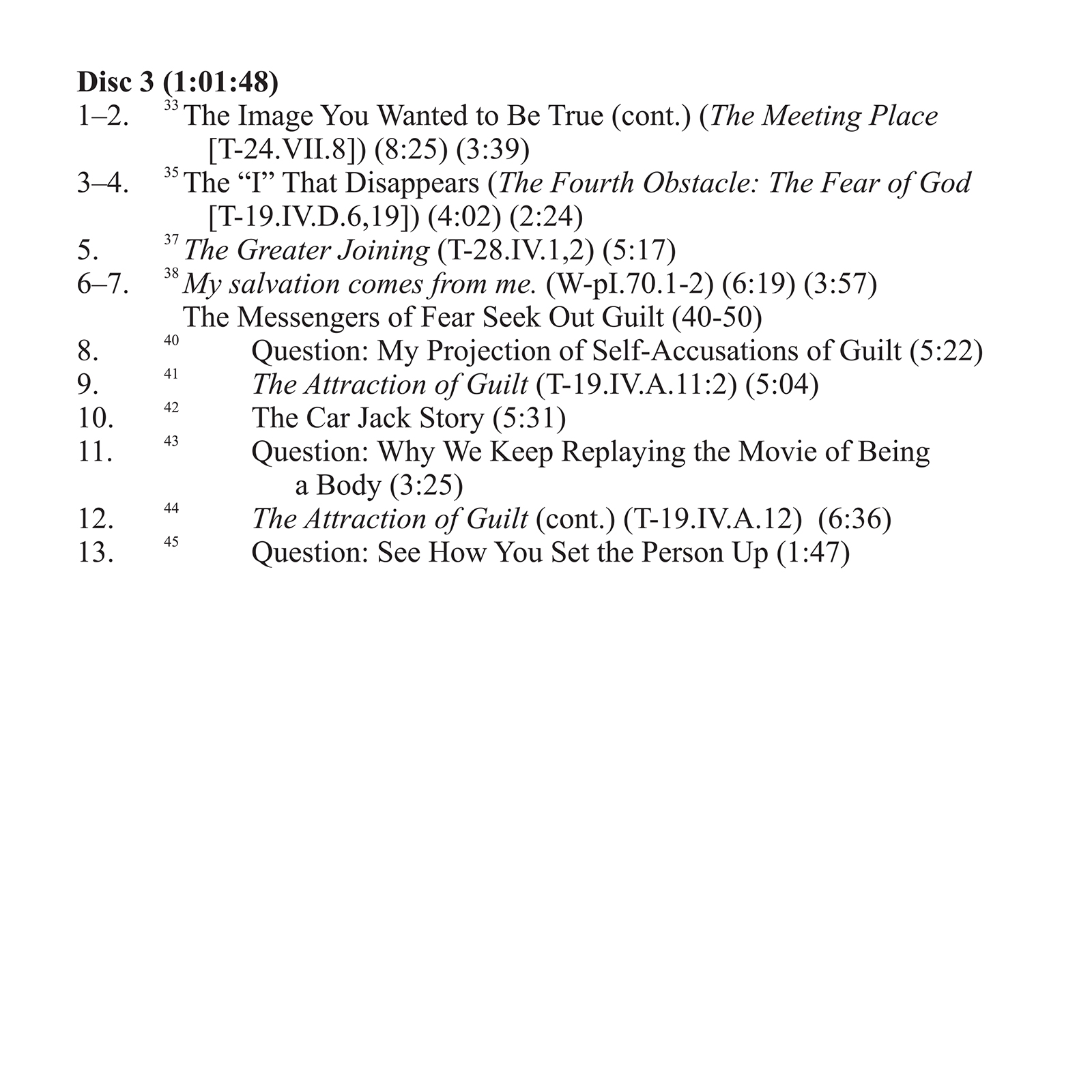 Disc 3 (1:01:48)
1–2. $^{33}$ The Image You Wanted to Be True (cont.) (The Meeting Place [T-24.VII.8]) (8:25) (3:39)
3–4. $^{35}$ The "I" That Disappears (The Fourth Obstacle: The Fear of God [T-19.IV.D.6,19]) (4:02) (2:24)
5. $^{37}$ The Greater Joining (T-28.IV.1,2) (5:17)
6–7. $^{38}$ My salvation comes from me. (W-pI.70.1-2) (6:19) (3:57)
The Messengers of Fear Seek Out Guilt (40-50)
8. $^{40}$ Question: My Projection of Self-Accusations of Guilt (5:22)
9. $^{41}$ The Attraction of Guilt (T-19.IV.A.11:2) (5:04)
10. $^{42}$ The Car Jack Story (5:31)
11. $^{43}$ Question: Why We Keep Replaying the Movie of Being a Body (3:25)
12. $^{44}$ The Attraction of Guilt (cont.) (T-19.IV.A.12) (6:36)
13. $^{45}$ Question: See How You Set the Person Up (1:47)